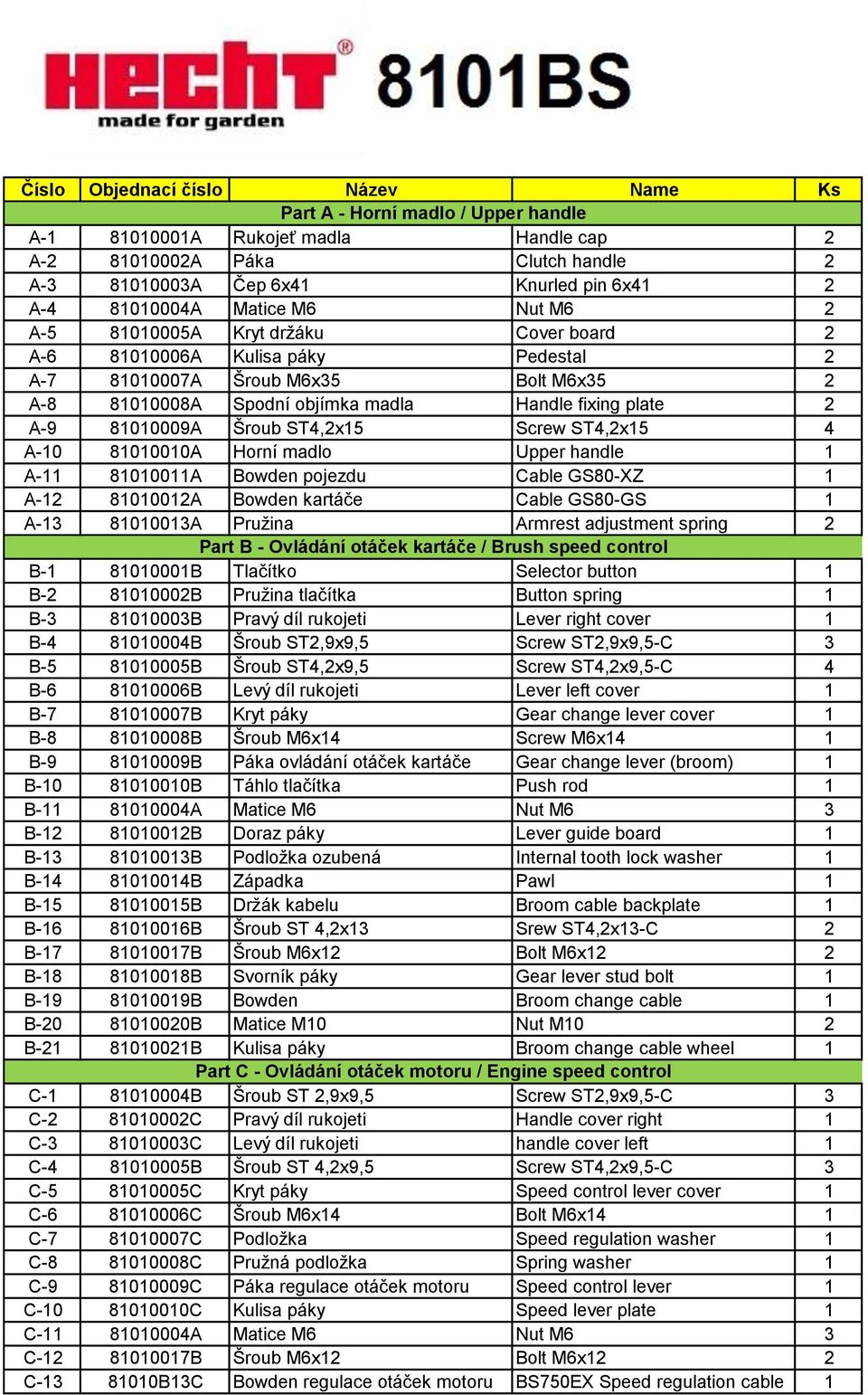 HECHT®
made for garden
8101BS

| Číslo | Objednací číslo | Název | Name | Ks |
|---|---|---|---|---|
| Part A - Horní madlo / Upper handle | | | | |
| A-1 | 81010001A | Rukojeť madla | Handle cap | 2 |
| A-2 | 81010002A | Páka | Clutch handle | 2 |
| A-3 | 81010003A | Čep 6x41 | Knurled pin 6x41 | 2 |
| A-4 | 81010004A | Matice M6 | Nut M6 | 2 |
| A-5 | 81010005A | Kryt držáku | Cover board | 2 |
| A-6 | 81010006A | Kulisa páky | Pedestal | 2 |
| A-7 | 81010007A | Šroub M6x35 | Bolt M6x35 | 2 |
| A-8 | 81010008A | Spodní objímka madla | Handle fixing plate | 2 |
| A-9 | 81010009A | Šroub ST4,2x15 | Screw ST4,2x15 | 4 |
| A-10 | 81010010A | Horní madlo | Upper handle | 1 |
| A-11 | 81010011A | Bowden pojezdu | Cable GS80-XZ | 1 |
| A-12 | 81010012A | Bowden kartáče | Cable GS80-GS | 1 |
| A-13 | 81010013A | Pružina | Armrest adjustment spring | 2 |
| Part B - Ovládání otáček kartáče / Brush speed control | | | | |
| B-1 | 81010001B | Tlačítko | Selector button | 1 |
| B-2 | 81010002B | Pružina tlačítka | Button spring | 1 |
| B-3 | 81010003B | Pravý díl rukojeti | Lever right cover | 1 |
| B-4 | 81010004B | Šroub ST2,9x9,5 | Screw ST2,9x9,5-C | 3 |
| B-5 | 81010005B | Šroub ST4,2x9,5 | Screw ST4,2x9,5-C | 4 |
| B-6 | 81010006B | Levý díl rukojeti | Lever left cover | 1 |
| B-7 | 81010007B | Kryt páky | Gear change lever cover | 1 |
| B-8 | 81010008B | Šroub M6x14 | Screw M6x14 | 1 |
| B-9 | 81010009B | Páka ovládání otáček kartáče | Gear change lever (broom) | 1 |
| B-10 | 81010010B | Táhlo tlačítka | Push rod | 1 |
| B-11 | 81010004A | Matice M6 | Nut M6 | 3 |
| B-12 | 81010012B | Doraz páky | Lever guide board | 1 |
| B-13 | 81010013B | Podložka ozubená | Internal tooth lock washer | 1 |
| B-14 | 81010014B | Západka | Pawl | 1 |
| B-15 | 81010015B | Držák kabelu | Broom cable backplate | 1 |
| B-16 | 81010016B | Šroub ST 4,2x13 | Srew ST4,2x13-C | 2 |
| B-17 | 81010017B | Šroub M6x12 | Bolt M6x12 | 2 |
| B-18 | 81010018B | Svorník páky | Gear lever stud bolt | 1 |
| B-19 | 81010019B | Bowden | Broom change cable | 1 |
| B-20 | 81010020B | Matice M10 | Nut M10 | 2 |
| B-21 | 81010021B | Kulisa páky | Broom change cable wheel | 1 |
| Part C - Ovládání otáček motoru / Engine speed control | | | | |
| C-1 | 81010004B | Šroub ST 2,9x9,5 | Screw ST2,9x9,5-C | 3 |
| C-2 | 81010002C | Pravý díl rukojeti | Handle cover right | 1 |
| C-3 | 81010003C | Levý díl rukojeti | handle cover left | 1 |
| C-4 | 81010005B | Šroub ST 4,2x9,5 | Screw ST4,2x9,5-C | 3 |
| C-5 | 81010005C | Kryt páky | Speed control lever cover | 1 |
| C-6 | 81010006C | Šroub M6x14 | Bolt M6x14 | 1 |
| C-7 | 81010007C | Podložka | Speed regulation washer | 1 |
| C-8 | 81010008C | Pružná podložka | Spring washer | 1 |
| C-9 | 81010009C | Páka regulace otáček motoru | Speed control lever | 1 |
| C-10 | 81010010C | Kulisa páky | Speed lever plate | 1 |
| C-11 | 81010004A | Matice M6 | Nut M6 | 3 |
| C-12 | 81010017B | Šroub M6x12 | Bolt M6x12 | 2 |
| C-13 | 81010B13C | Bowden regulace otáček motoru | BS750EX Speed regulation cable | 1 |